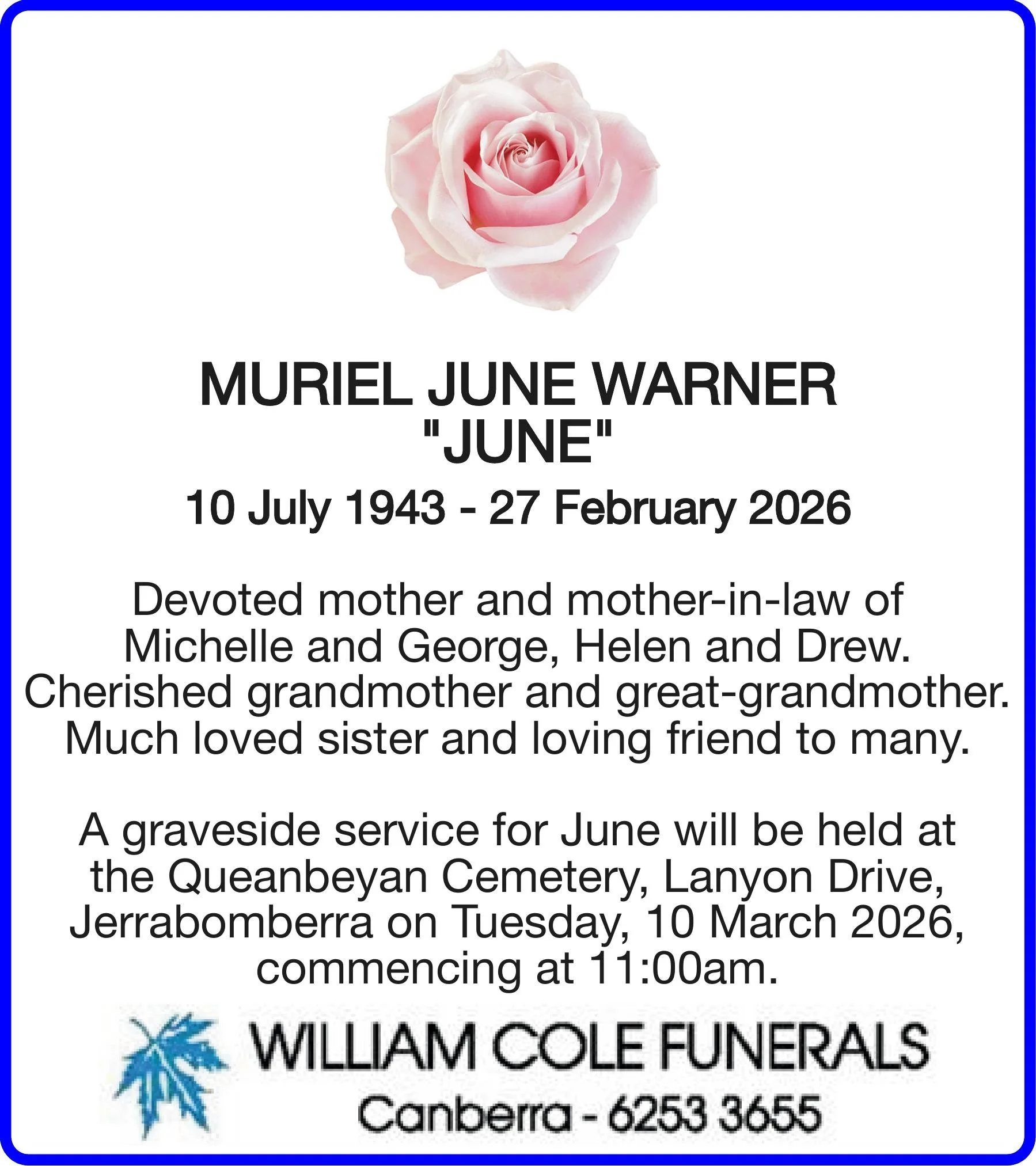 MURIEL JUNE WARNER
"JUNE"

10 July 1943 - 27 February 2026

Devoted mother and mother-in-law of Michelle and George, Helen and Drew. Cherished grandmother and great-grandmother. Much loved sister and loving friend to many.

A graveside service for June will be held at the Queanbeyan Cemetery, Lanyon Drive, Jerrabomberra on Tuesday, 10 March 2026, commencing at 11:00am.

WILLIAM COLE FUNERALS
Canberra - 6253 3655